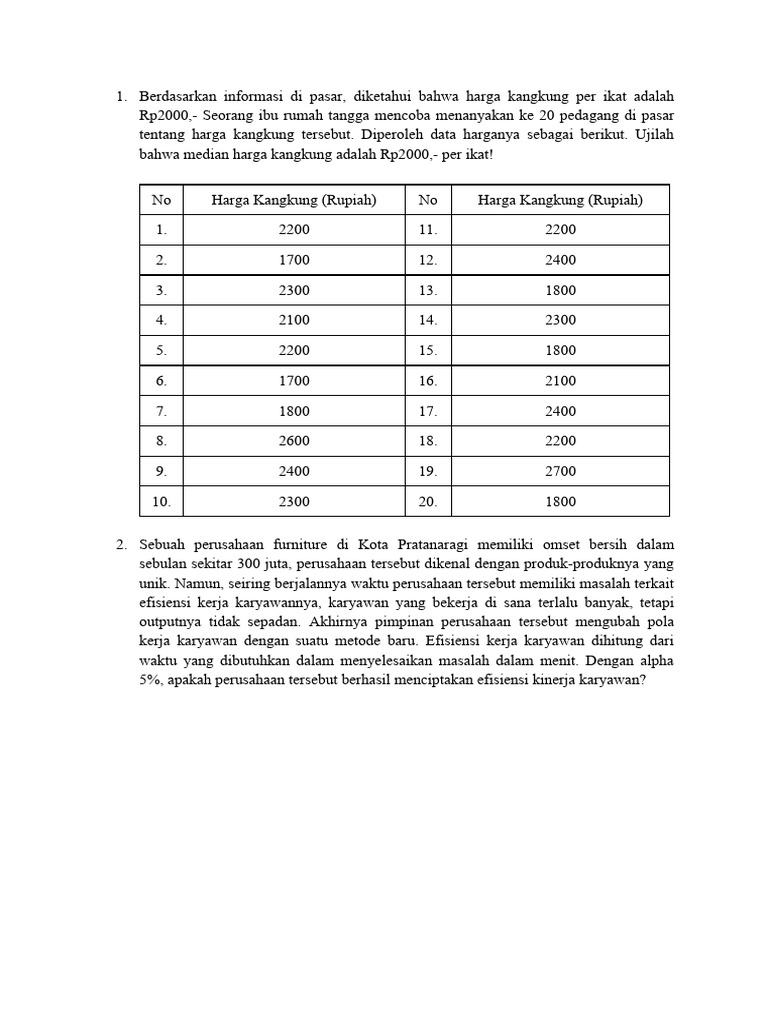 1. Berdasarkan informasi di pasar, diketahui bahwa harga kangkung per ikat adalah Rp2000,- Seorang ibu rumah tangga mencoba menanyakan ke 20 pedagang di pasar tentang harga kangkung tersebut. Diperoleh data harganya sebagai berikut. Ujilah bahwa median harga kangkung adalah Rp2000,- per ikat!

| No | Harga Kangkung (Rupiah) | No | Harga Kangkung (Rupiah) |
|---|---|---|---|
| 1. | 2200 | 11. | 2200 |
| 2. | 1700 | 12. | 2400 |
| 3. | 2300 | 13. | 1800 |
| 4. | 2100 | 14. | 2300 |
| 5. | 2200 | 15. | 1800 |
| 6. | 1700 | 16. | 2100 |
| 7. | 1800 | 17. | 2400 |
| 8. | 2600 | 18. | 2200 |
| 9. | 2400 | 19. | 2700 |
| 10. | 2300 | 20. | 1800 |

2. Sebuah perusahaan furniture di Kota Pratanaragi memiliki omset bersih dalam sebulan sekitar 300 juta, perusahaan tersebut dikenal dengan produk-produknya yang unik. Namun, seiring berjalannya waktu perusahaan tersebut memiliki masalah terkait efisiensi kerja karyawannya, karyawan yang bekerja di sana terlalu banyak, tetapi outputnya tidak sepadan. Akhirnya pimpinan perusahaan tersebut mengubah pola kerja karyawan dengan suatu metode baru. Efisiensi kerja karyawan dihitung dari waktu yang dibutuhkan dalam menyelesaikan masalah dalam menit. Dengan alpha 5%, apakah perusahaan tersebut berhasil menciptakan efisiensi kinerja karyawan?